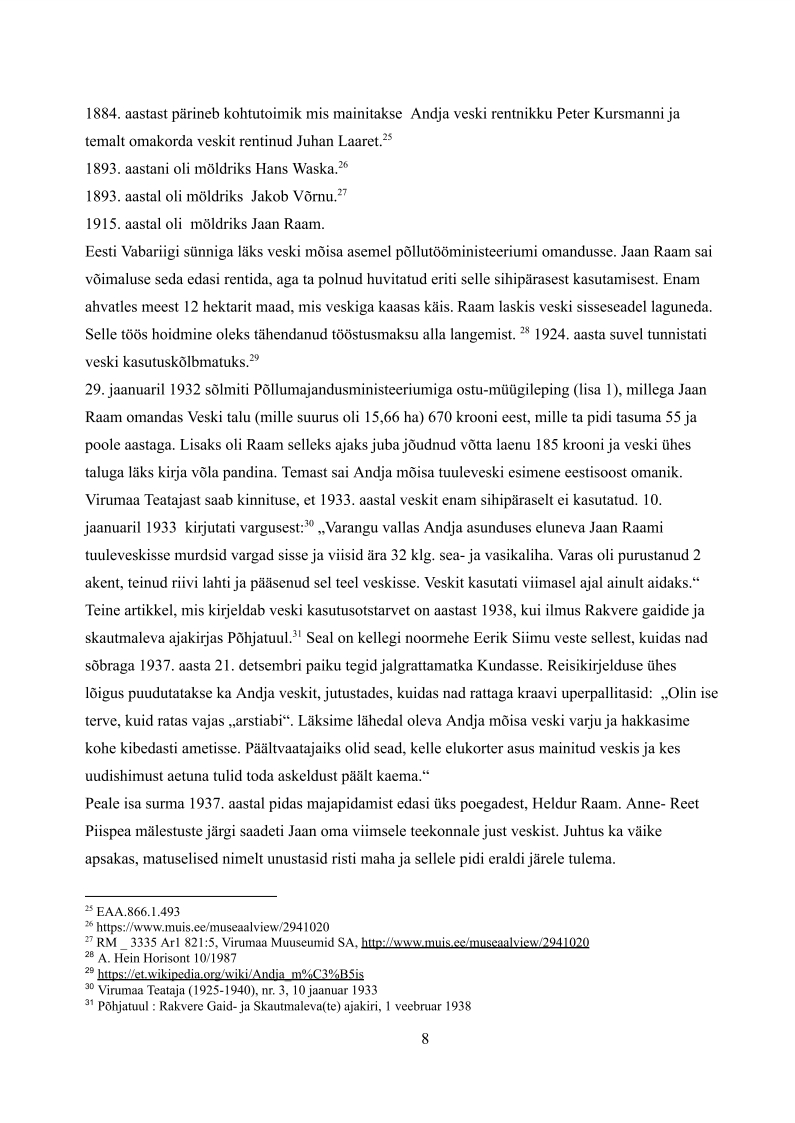 1884. aastast pärineb kohtutoimik mis mainitakse Andja veski rentnikku Peter Kursmanni ja temalt omakorda veskit rentinud Juhan Laaret.$^{25}$
1893. aastani oli möldriks Hans Waska.$^{26}$
1893. aastal oli möldriks Jakob Võrnu.$^{27}$
1915. aastal oli möldriks Jaan Raam.
Eesti Vabariigi sünniga läks veski mõisa asemel põllutööministeeriumi omandusse. Jaan Raam sai võimaluse seda edasi rentida, aga ta polnud huvitatud eriti selle sihipärasest kasutamisest. Enam ahvatles meest 12 hektarit maad, mis veskiga kaasas käis. Raam laskis veski sisseseadel laguneda. Selle töös hoidmine oleks tähendanud tööstusmaksu alla langemist. $^{28}$ 1924. aasta suvel tunnistati veski kasutuskõlbmatuks.$^{29}$
29. jaanuaril 1932 sõlmiti Põllumajandusministeeriumiga ostu-müügileping (lisa 1), millega Jaan Raam omandas Veski talu (mille suurus oli 15,66 ha) 670 krooni eest, mille ta pidi tasuma 55 ja poole aastaga. Lisaks oli Raam selleks ajaks juba jõudnud võtta laenu 185 krooni ja veski ühes taluga läks kirja võla pandina. Temast sai Andja mõisa tuuleveski esimene eestisoost omanik. Virumaa Teatajast saab kinnituse, et 1933. aastal veskit enam sihipäraselt ei kasutatud. 10. jaanuaril 1933 kirjutati vargusest:$^{30}$ „Varangu vallas Andja asunduses eluneva Jaan Raami tuuleveskisse murdsid vargad sisse ja viisid ära 32 klg. sea- ja vasikaliha. Varas oli purustanud 2 akent, teinud riivi lahti ja pääsenud sel teel veskisse. Veskit kasutati viimasel ajal ainult aidaks.“
Teine artikkel, mis kirjeldab veski kasutusotstarvet on aastast 1938, kui ilmus Rakvere gaidide ja skautmaleva ajakirjas Põhjatuul.$^{31}$ Seal on kellegi noormehe Eerik Siimu veste sellest, kuidas nad sõbraga 1937. aasta 21. detsembri paiku tegid jalgrattamatka Kundasse. Reisikirjelduse ühes lõigus puudutatakse ka Andja veskit, jutustades, kuidas nad rattaga kraavi uperpallitasid: „Olin ise terve, kuid ratas vajas „arstiabi“. Läksime lähedal oleva Andja mõisa veski varju ja hakkasime kohe kibedasti ametisse. Päältvaatajaiks olid sead, kelle elukorter asus mainitud veskis ja kes uudishimust aetuna tulid toda askeldust päält kaema.“
Peale isa surma 1937. aastal pidas majapidamist edasi üks poegadest, Heldur Raam. Anne- Reet Piispea mälestuste järgi saadeti Jaan oma viimsele teekonnale just veskist. Juhtus ka väike apsakas, matuselised nimelt unustasid risti maha ja sellele pidi eraldi järele tulema.

$^{25}$ EAA.866.1.493
$^{26}$ https://www.muis.ee/museaalview/2941020
$^{27}$ RM _ 3335 Ar1 821:5, Virumaa Muuseumid SA, http://www.muis.ee/museaalview/2941020
$^{28}$ A. Hein Horisont 10/1987
$^{29}$ https://et.wikipedia.org/wiki/Andja_m%C3%B5is
$^{30}$ Virumaa Teataja (1925-1940), nr. 3, 10 jaanuar 1933
$^{31}$ Põhjatuul : Rakvere Gaid- ja Skautmaleva(te) ajakiri, 1 veebruar 1938

8